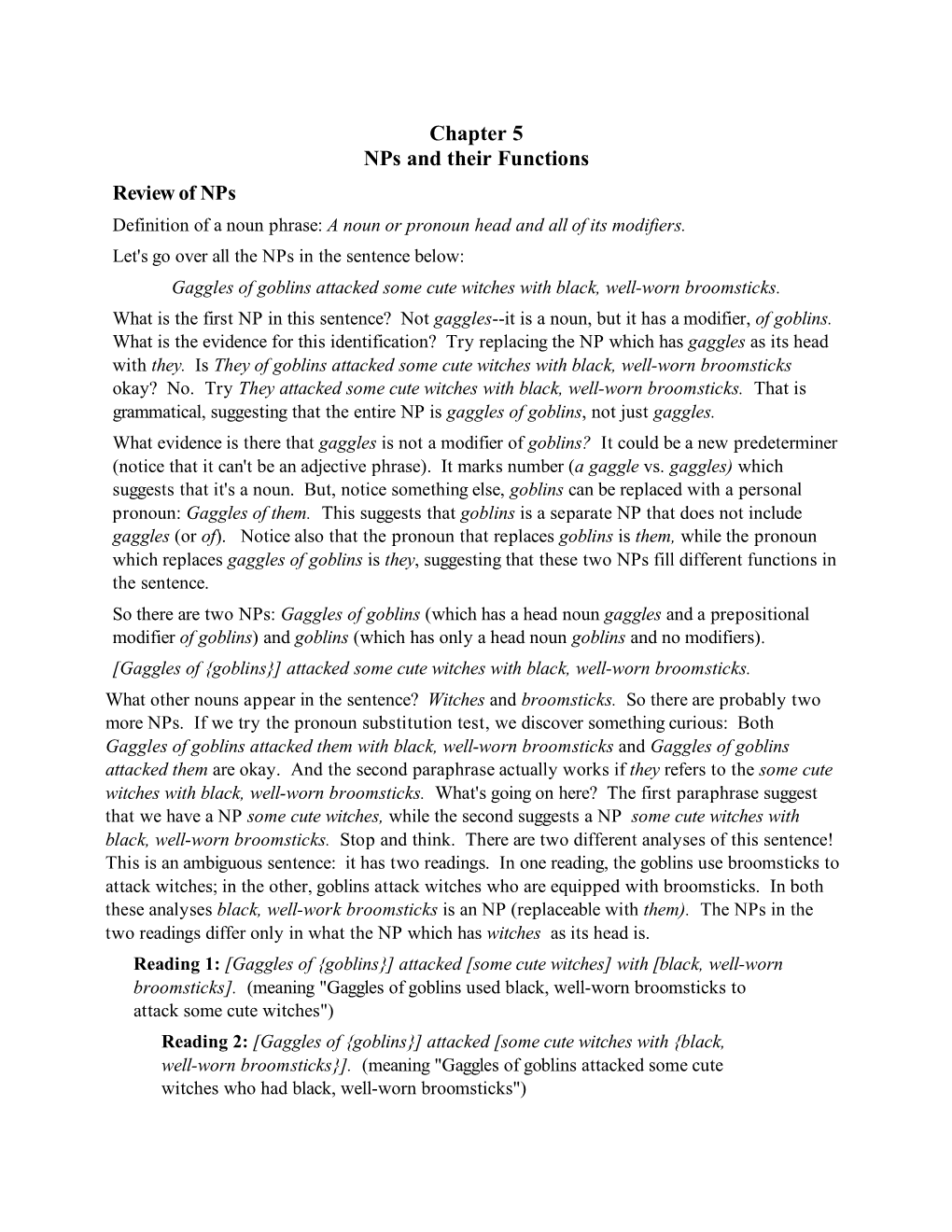 Chapter 5
NPs and their Functions

Review of NPs

Definition of a noun phrase: A noun or pronoun head and all of its modifiers.

Let's go over all the NPs in the sentence below:

Gaggles of goblins attacked some cute witches with black, well-worn broomsticks.

What is the first NP in this sentence? Not gaggles--it is a noun, but it has a modifier, of goblins. What is the evidence for this identification? Try replacing the NP which has gaggles as its head with they. Is They of goblins attacked some cute witches with black, well-worn broomsticks okay? No. Try They attacked some cute witches with black, well-worn broomsticks. That is grammatical, suggesting that the entire NP is gaggles of goblins, not just gaggles.

What evidence is there that gaggles is not a modifier of goblins? It could be a new predeterminer (notice that it can't be an adjective phrase). It marks number (a gaggle vs. gaggles) which suggests that it's a noun. But, notice something else, goblins can be replaced with a personal pronoun: Gaggles of them. This suggests that goblins is a separate NP that does not include gaggles (or of). Notice also that the pronoun that replaces goblins is them, while the pronoun which replaces gaggles of goblins is they, suggesting that these two NPs fill different functions in the sentence.

So there are two NPs: Gaggles of goblins (which has a head noun gaggles and a prepositional modifier of goblins) and goblins (which has only a head noun goblins and no modifiers).

[Gaggles of {goblins}] attacked some cute witches with black, well-worn broomsticks.

What other nouns appear in the sentence? Witches and broomsticks. So there are probably two more NPs. If we try the pronoun substitution test, we discover something curious: Both Gaggles of goblins attacked them with black, well-worn broomsticks and Gaggles of goblins attacked them are okay. And the second paraphrase actually works if they refers to the some cute witches with black, well-worn broomsticks. What's going on here? The first paraphrase suggest that we have a NP some cute witches, while the second suggests a NP some cute witches with black, well-worn broomsticks. Stop and think. There are two different analyses of this sentence! This is an ambiguous sentence: it has two readings. In one reading, the goblins use broomsticks to attack witches; in the other, goblins attack witches who are equipped with broomsticks. In both these analyses black, well-work broomsticks is an NP (replaceable with them). The NPs in the two readings differ only in what the NP which has witches as its head is.

Reading 1: [Gaggles of {goblins}] attacked [some cute witches] with [black, well-worn broomsticks]. (meaning "Gaggles of goblins used black, well-worn broomsticks to attack some cute witches")

Reading 2: [Gaggles of {goblins}] attacked [some cute witches with {black, well-worn broomsticks}]. (meaning "Gaggles of goblins attacked some cute witches who had black, well-worn broomsticks")